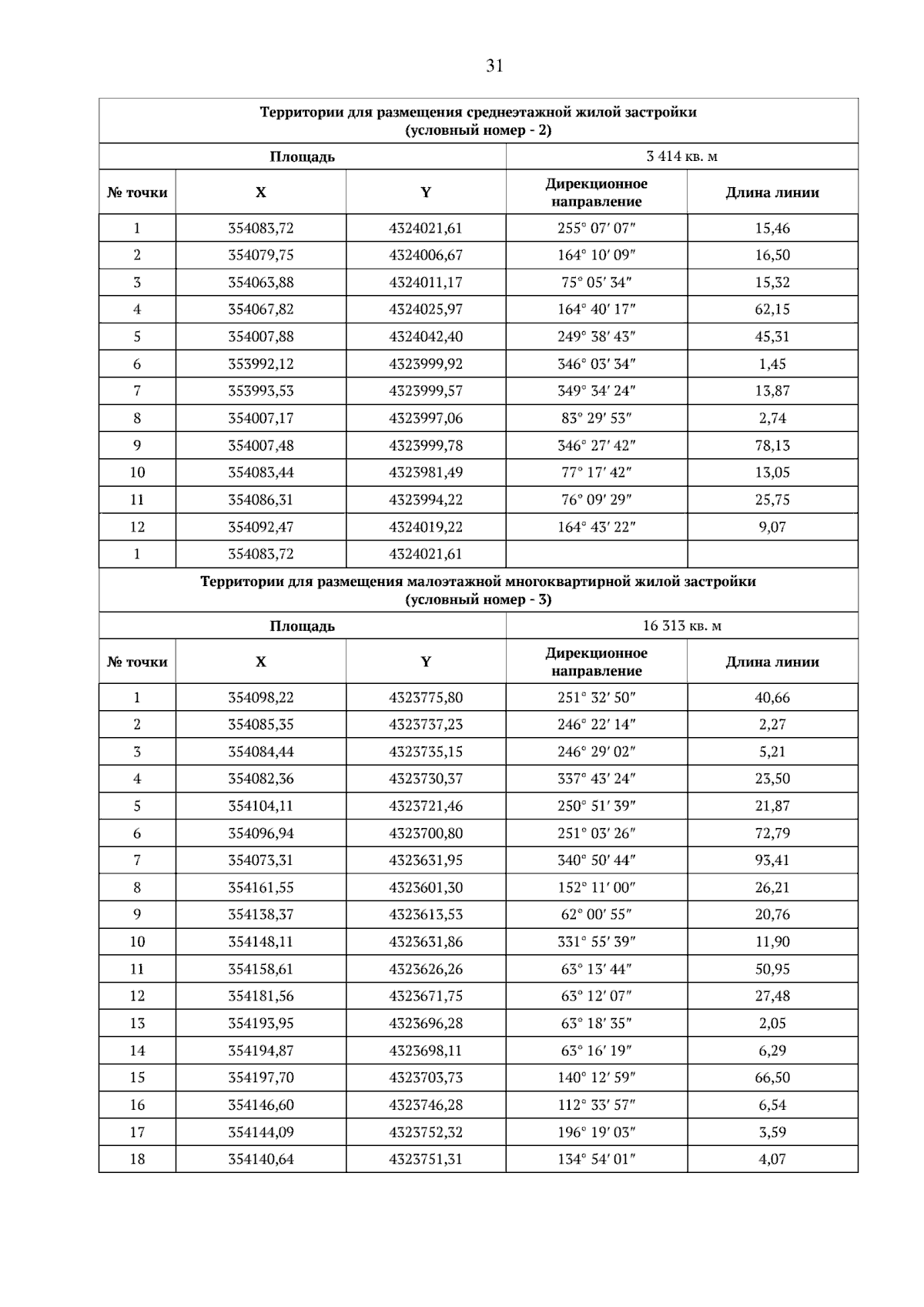 31

| Территории для размещения среднеэтажной жилой застройки (условный номер - 2) | | | | |
|---|---|---|---|---|
| Площадь | | | 3 414 кв. м | |
| № точки | X | Y | Дирекционное направление | Длина линии |
| 1 | 354083,72 | 4324021,61 | 255° 07′ 07″ | 15,46 |
| 2 | 354079,75 | 4324006,67 | 164° 10′ 09″ | 16,50 |
| 3 | 354063,88 | 4324011,17 | 75° 05′ 34″ | 15,32 |
| 4 | 354067,82 | 4324025,97 | 164° 40′ 17″ | 62,15 |
| 5 | 354007,88 | 4324042,40 | 249° 38′ 43″ | 45,31 |
| 6 | 353992,12 | 4323999,92 | 346° 03′ 34″ | 1,45 |
| 7 | 353993,53 | 4323999,57 | 349° 34′ 24″ | 13,87 |
| 8 | 354007,17 | 4323997,06 | 83° 29′ 53″ | 2,74 |
| 9 | 354007,48 | 4323999,78 | 346° 27′ 42″ | 78,13 |
| 10 | 354083,44 | 4323981,49 | 77° 17′ 42″ | 13,05 |
| 11 | 354086,31 | 4323994,22 | 76° 09′ 29″ | 25,75 |
| 12 | 354092,47 | 4324019,22 | 164° 43′ 22″ | 9,07 |
| 1 | 354083,72 | 4324021,61 | | |
| Территории для размещения малоэтажной многоквартирной жилой застройки (условный номер - 3) | | | | |
| Площадь | | | 16 313 кв. м | |
| № точки | X | Y | Дирекционное направление | Длина линии |
| 1 | 354098,22 | 4323775,80 | 251° 32′ 50″ | 40,66 |
| 2 | 354085,35 | 4323737,23 | 246° 22′ 14″ | 2,27 |
| 3 | 354084,44 | 4323735,15 | 246° 29′ 02″ | 5,21 |
| 4 | 354082,36 | 4323730,37 | 337° 43′ 24″ | 23,50 |
| 5 | 354104,11 | 4323721,46 | 250° 51′ 39″ | 21,87 |
| 6 | 354096,94 | 4323700,80 | 251° 03′ 26″ | 72,79 |
| 7 | 354073,31 | 4323631,95 | 340° 50′ 44″ | 93,41 |
| 8 | 354161,55 | 4323601,30 | 152° 11′ 00″ | 26,21 |
| 9 | 354138,37 | 4323613,53 | 62° 00′ 55″ | 20,76 |
| 10 | 354148,11 | 4323631,86 | 331° 55′ 39″ | 11,90 |
| 11 | 354158,61 | 4323626,26 | 63° 13′ 44″ | 50,95 |
| 12 | 354181,56 | 4323671,75 | 63° 12′ 07″ | 27,48 |
| 13 | 354193,95 | 4323696,28 | 63° 18′ 35″ | 2,05 |
| 14 | 354194,87 | 4323698,11 | 63° 16′ 19″ | 6,29 |
| 15 | 354197,70 | 4323703,73 | 140° 12′ 59″ | 66,50 |
| 16 | 354146,60 | 4323746,28 | 112° 33′ 57″ | 6,54 |
| 17 | 354144,09 | 4323752,32 | 196° 19′ 03″ | 3,59 |
| 18 | 354140,64 | 4323751,31 | 134° 54′ 01″ | 4,07 |